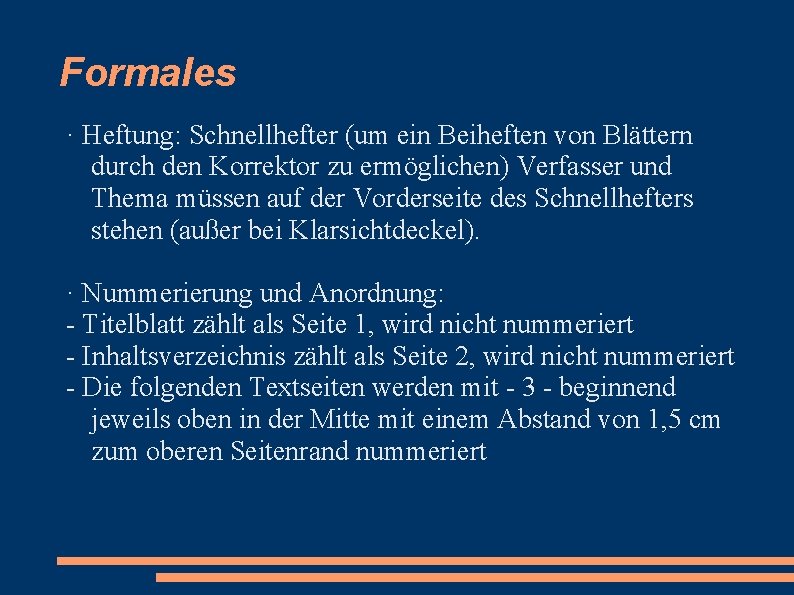 Formales

· Heftung: Schnellhefter (um ein Beiheften von Blättern durch den Korrektor zu ermöglichen) Verfasser und Thema müssen auf der Vorderseite des Schnellhefters stehen (außer bei Klarsichtdeckel).

· Nummerierung und Anordnung:
- Titelblatt zählt als Seite 1, wird nicht nummeriert
- Inhaltsverzeichnis zählt als Seite 2, wird nicht nummeriert
- Die folgenden Textseiten werden mit - 3 - beginnend jeweils oben in der Mitte mit einem Abstand von 1,5 cm zum oberen Seitenrand nummeriert